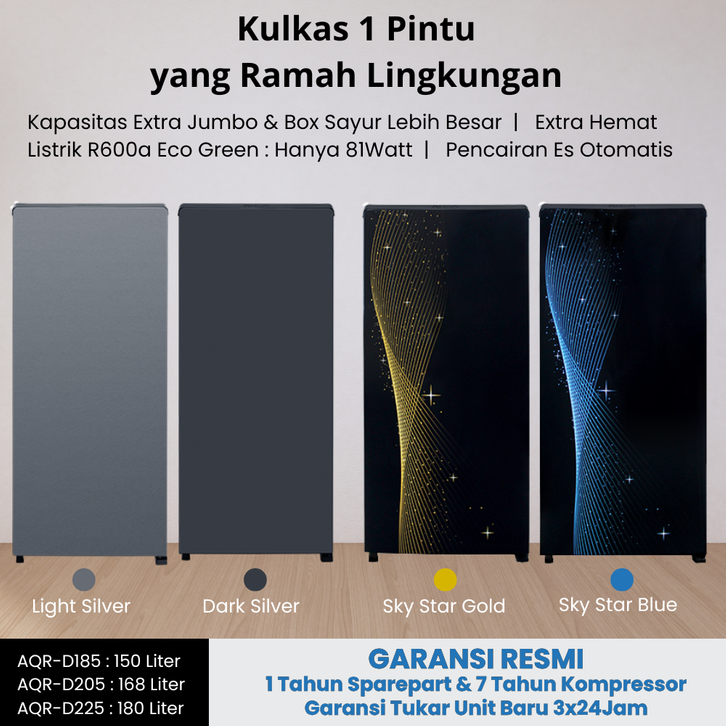 Kulkas 1 Pintu
yang Ramah Lingkungan

Kapasitas Extra Jumbo & Box Sayur Lebih Besar | Extra Hemat Listrik R600a Eco Green : Hanya 81Watt | Pencairan Es Otomatis

Light Silver

Dark Silver

Sky Star Gold

Sky Star Blue

AQR-D185 : 150 Liter
AQR-D205 : 168 Liter
AQR-D225 : 180 Liter

GARANSI RESMI
1 Tahun Sparepart & 7 Tahun Kompressor
Garansi Tukar Unit Baru 3x24Jam